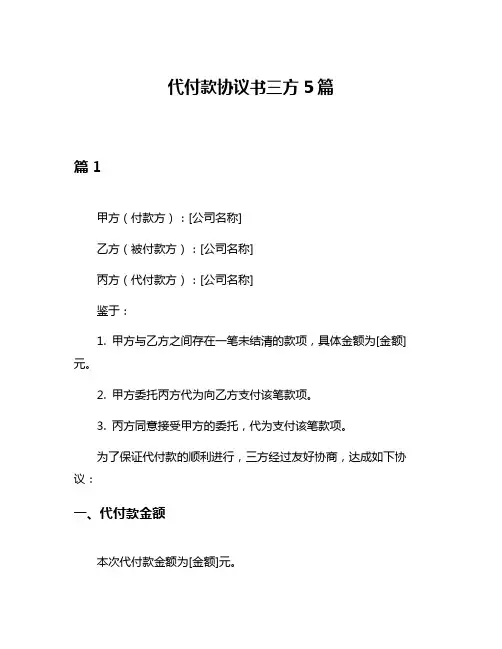 代付款协议书三方 5 篇

篇 1

甲方（付款方）：[公司名称]

乙方（被付款方）：[公司名称]

丙方（代付款方）：[公司名称]

鉴于：

1. 甲方与乙方之间存在一笔未结清的款项，具体金额为[金额]元。

2. 甲方委托丙方代为向乙方支付该笔款项。

3. 丙方同意接受甲方的委托，代为支付该笔款项。

为了保证代付款的顺利进行，三方经过友好协商，达成如下协议：

一、代付款金额

本次代付款金额为[金额]元。